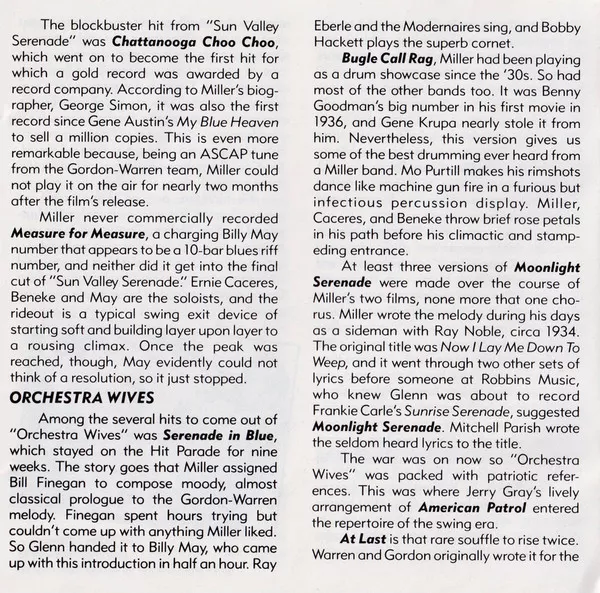 The blockbuster hit from "Sun Valley Serenade" was Chattanooga Choo Choo, which went on to become the first hit for which a gold record was awarded by a record company. According to Miller's biographer, George Simon, it was also the first record since Gene Austin's My Blue Heaven to sell a million copies. This is even more remarkable because, being an ASCAP tune from the Gordon-Warren team, Miller could not play it on the air for nearly two months after the film's release.

Miller never commercially recorded Measure for Measure, a charging Billy May number that appears to be a 10-bar blues riff number, and neither did it get into the final cut of "Sun Valley Serenade." Ernie Caceres, Beneke and May are the soloists, and the rideout is a typical swing exit device of starting soft and building layer upon layer to a rousing climax. Once the peak was reached, though, May evidently could not think of a resolution, so it just stopped.

ORCHESTRA WIVES

Among the several hits to come out of "Orchestra Wives" was Serenade in Blue, which stayed on the Hit Parade for nine weeks. The story goes that Miller assigned Bill Finegan to compose moody, almost classical prologue to the Gordon-Warren melody. Finegan spent hours trying but couldn't come up with anything Miller liked. So Glenn handed it to Billy May, who came up with this introduction in half an hour. Ray Eberle and the Modernaires sing, and Bobby Hackett plays the superb cornet.

Bugle Call Rag, Miller had been playing as a drum showcase since the '30s. So had most of the other bands too. It was Benny Goodman's big number in his first movie in 1936, and Gene Krupa nearly stole it from him. Nevertheless, this version gives us some of the best drumming ever heard from a Miller band. Mo Purtill makes his rimshots dance like machine gun fire in a furious but infectious percussion display. Miller, Caceres, and Beneke throw brief rose petals in his path before his climactic and stampeding entrance.

At least three versions of Moonlight Serenade were made over the course of Miller's two films, none more that one chorus. Miller wrote the melody during his days as a sideman with Ray Noble, circa 1934. The original title was Now I Lay Me Down To Weep, and it went through two other sets of lyrics before someone at Robbins Music, who knew Glenn was about to record Frankie Carle's Sunrise Serenade, suggested Moonlight Serenade. Mitchell Parish wrote the seldom heard lyrics to the title.

The war was on now so "Orchestra Wives" was packed with patriotic references. This was where Jerry Gray's lively arrangement of American Patrol entered the repertoire of the swing era.

At Last is that rare souffle to rise twice. Warren and Gordon originally wrote it for the